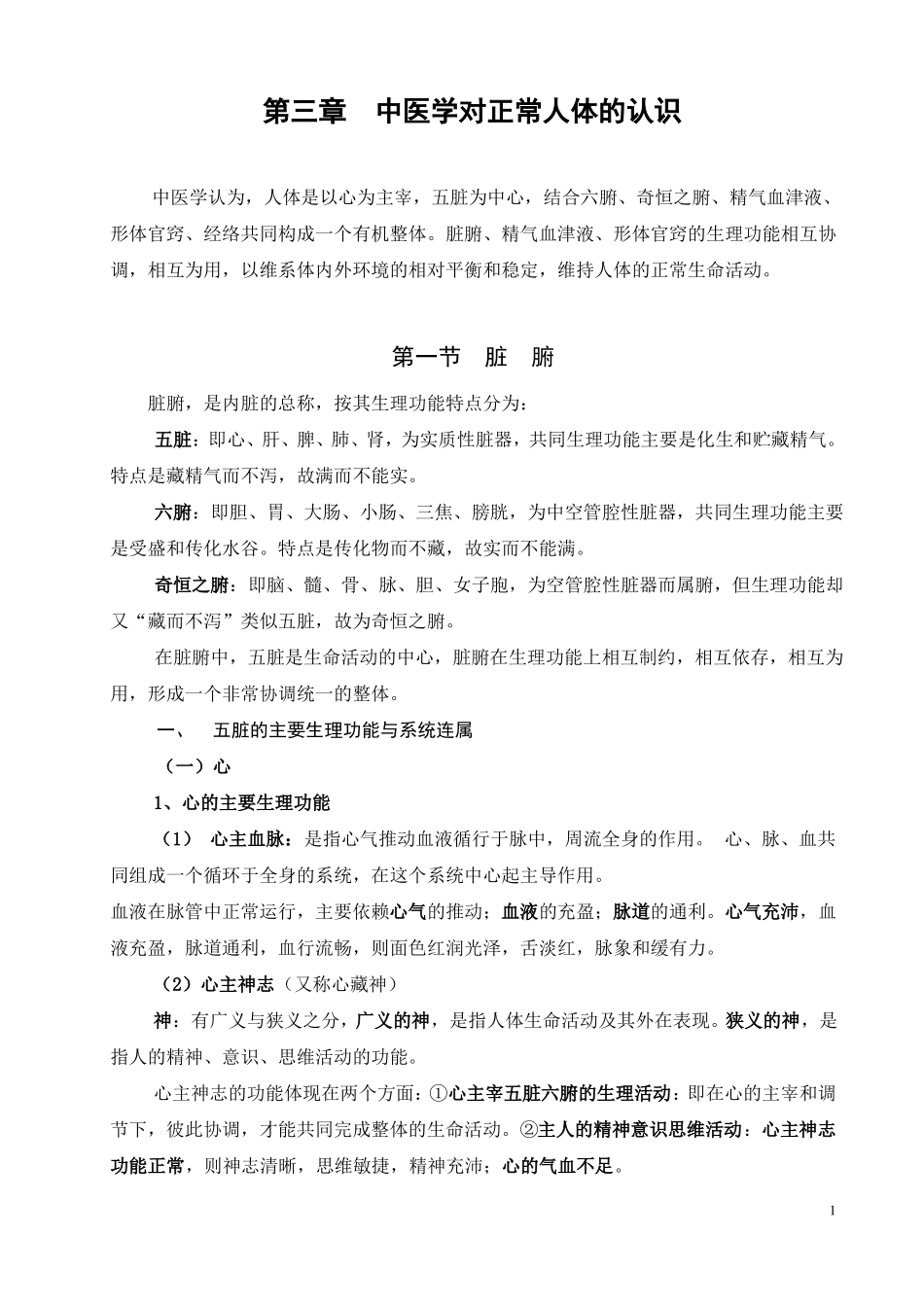 第三章　中医学对正常人体的认识

中医学认为，人体是以心为主宰，五脏为中心，结合六腑、奇恒之腑、精气血津液、形体官窍、经络共同构成一个有机整体。脏腑、精气血津液、形体官窍的生理功能相互协调，相互为用，以维系体内外环境的相对平衡和稳定，维持人体的正常生命活动。

第一节　脏　腑

脏腑，是内脏的总称，按其生理功能特点分为：

五脏：即心、肝、脾、肺、肾，为实质性脏器，共同生理功能主要是化生和贮藏精气。特点是藏精气而不泻，故满而不能实。

六腑：即胆、胃、大肠、小肠、三焦、膀胱，为中空管腔性脏器，共同生理功能主要是受盛和传化水谷。特点是传化物而不藏，故实而不能满。

奇恒之腑：即脑、髓、骨、脉、胆、女子胞，为空管腔性脏器而属腑，但生理功能却又“藏而不泻”类似五脏，故为奇恒之腑。

在脏腑中，五脏是生命活动的中心，脏腑在生理功能上相互制约，相互依存，相互为用，形成一个非常协调统一的整体。

一、　五脏的主要生理功能与系统连属

（一）心

1、心的主要生理功能

（1）　心主血脉：是指心气推动血液循行于脉中，周流全身的作用。 心、脉、血共同组成一个循环于全身的系统，在这个系统中心起主导作用。

血液在脉管中正常运行，主要依赖心气的推动；血液的充盈；脉道的通利。心气充沛，血液充盈，脉道通利，血行流畅，则面色红润光泽，舌淡红，脉象和缓有力。

（2）心主神志（又称心藏神）

神：有广义与狭义之分，广义的神，是指人体生命活动及其外在表现。狭义的神，是指人的精神、意识、思维活动的功能。

心主神志的功能体现在两个方面：①心主宰五脏六腑的生理活动：即在心的主宰和调节下，彼此协调，才能共同完成整体的生命活动。②主人的精神意识思维活动：心主神志功能正常，则神志清晰，思维敏捷，精神充沛；心的气血不足。

1